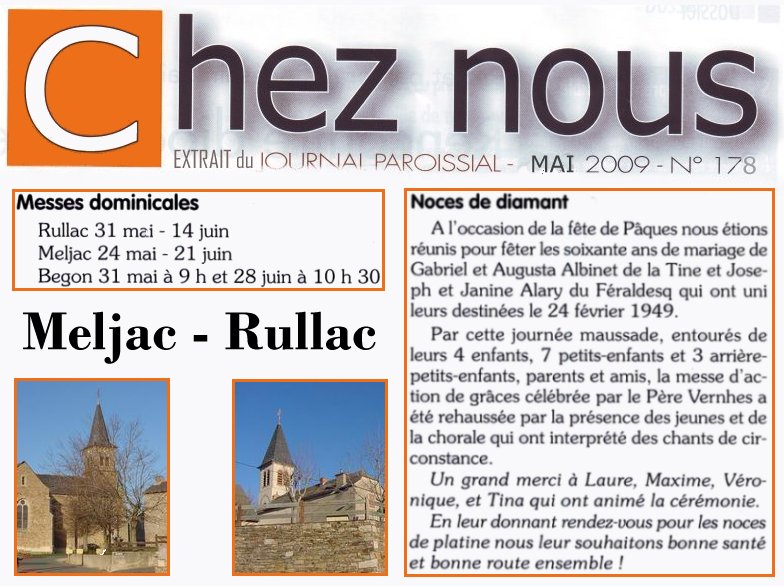 Chez nous

EXTRAIT du JOURNAL PAROISSIAL - MAI 2009 - N° 178

Messes dominicales

Rullac 31 mai - 14 juin
Meljac 24 mai - 21 juin
Begon 31 mai à 9 h et 28 juin à 10 h 30

Meljac - Rullac

Noces de diamant

A l'occasion de la fête de Pâques nous étions réunis pour fêter les soixante ans de mariage de Gabriel et Augusta Albinet de la Tine et Joseph et Janine Alary du Féraldesq qui ont uni leurs destinées le 24 février 1949.

Par cette journée maussade, entourés de leurs 4 enfants, 7 petits-enfants et 3 arrière-petits-enfants, parents et amis, la messe d'action de grâces célébrée par le Père Vernhes a été rehaussée par la présence des jeunes et de la chorale qui ont interprété des chants de circonstance.

Un grand merci à Laure, Maxime, Véronique, et Tina qui ont animé la cérémonie.

En leur donnant rendez-vous pour les noces de platine nous leur souhaitons bonne santé et bonne route ensemble !